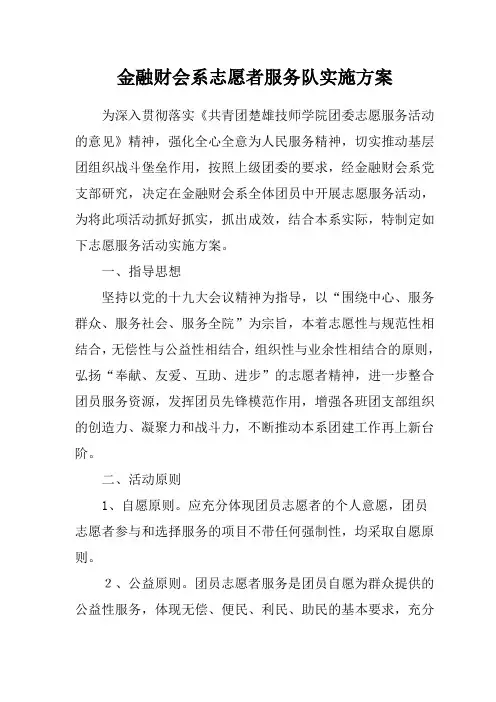 金融财会系志愿者服务队实施方案

为深入贯彻落实《共青团楚雄技师学院团委志愿服务活动的意见》精神，强化全心全意为人民服务精神，切实推动基层团组织战斗堡垒作用，按照上级团委的要求，经金融财会系党支部研究，决定在金融财会系全体团员中开展志愿服务活动，为将此项活动抓好抓实，抓出成效，结合本系实际，特制定如下志愿服务活动实施方案。

一、指导思想

坚持以党的十九大会议精神为指导，以“围绕中心、服务群众、服务社会、服务全院”为宗旨，本着志愿性与规范性相结合，无偿性与公益性相结合，组织性与业余性相结合的原则，弘扬“奉献、友爱、互助、进步”的志愿者精神，进一步整合团员服务资源，发挥团员先锋模范作用，增强各班团支部组织的创造力、凝聚力和战斗力，不断推动本系团建工作再上新台阶。

二、活动原则

1、自愿原则。应充分体现团员志愿者的个人意愿，团员志愿者参与和选择服务的项目不带任何强制性，均采取自愿原则。

2、公益原则。团员志愿者服务是团员自愿为群众提供的公益性服务，体现无偿、便民、利民、助民的基本要求，充分